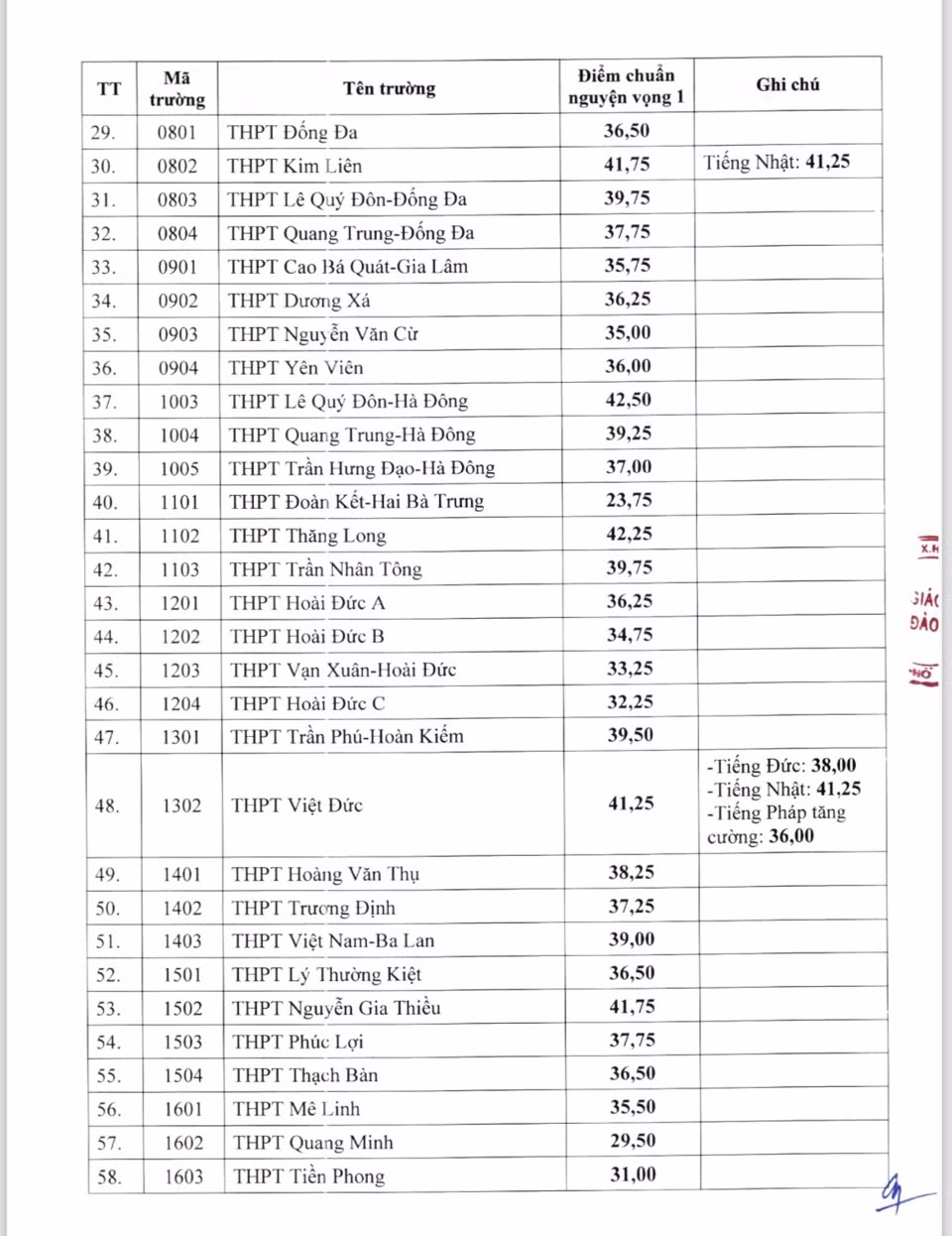 | TT | Mã trường | Tên trường | Điểm chuẩn nguyện vọng 1 | Ghi chú |
|---|---|---|---|---|
| 29. | 0801 | THPT Đống Đa | 36,50 | |
| 30. | 0802 | THPT Kim Liên | 41,75 | Tiếng Nhật: 41,25 |
| 31. | 0803 | THPT Lê Quý Đôn-Đống Đa | 39,75 | |
| 32. | 0804 | THPT Quang Trung-Đống Đa | 37,75 | |
| 33. | 0901 | THPT Cao Bá Quát-Gia Lâm | 35,75 | |
| 34. | 0902 | THPT Dương Xá | 36,25 | |
| 35. | 0903 | THPT Nguyễn Văn Cừ | 35,00 | |
| 36. | 0904 | THPT Yên Viên | 36,00 | |
| 37. | 1003 | THPT Lê Quý Đôn-Hà Đông | 42,50 | |
| 38. | 1004 | THPT Quang Trung-Hà Đông | 39,25 | |
| 39. | 1005 | THPT Trần Hưng Đạo-Hà Đông | 37,00 | |
| 40. | 1101 | THPT Đoàn Kết-Hai Bà Trưng | 23,75 | |
| 41. | 1102 | THPT Thăng Long | 42,25 | |
| 42. | 1103 | THPT Trần Nhân Tông | 39,75 | |
| 43. | 1201 | THPT Hoài Đức A | 36,25 | |
| 44. | 1202 | THPT Hoài Đức B | 34,75 | |
| 45. | 1203 | THPT Vạn Xuân-Hoài Đức | 33,25 | |
| 46. | 1204 | THPT Hoài Đức C | 32,25 | |
| 47. | 1301 | THPT Trần Phú-Hoàn Kiếm | 39,50 | |
| 48. | 1302 | THPT Việt Đức | 41,25 | -Tiếng Đức: 38,00 -Tiếng Nhật: 41,25 -Tiếng Pháp tăng cường: 36,00 |
| 49. | 1401 | THPT Hoàng Văn Thụ | 38,25 | |
| 50. | 1402 | THPT Trương Định | 37,25 | |
| 51. | 1403 | THPT Việt Nam-Ba Lan | 39,00 | |
| 52. | 1501 | THPT Lý Thường Kiệt | 36,50 | |
| 53. | 1502 | THPT Nguyễn Gia Thiều | 41,75 | |
| 54. | 1503 | THPT Phúc Lợi | 37,75 | |
| 55. | 1504 | THPT Thạch Bàn | 36,50 | |
| 56. | 1601 | THPT Mê Linh | 35,50 | |
| 57. | 1602 | THPT Quang Minh | 29,50 | |
| 58. | 1603 | THPT Tiền Phong | 31,00 | |

X.H
GIÁO
ĐÀO
NỘ